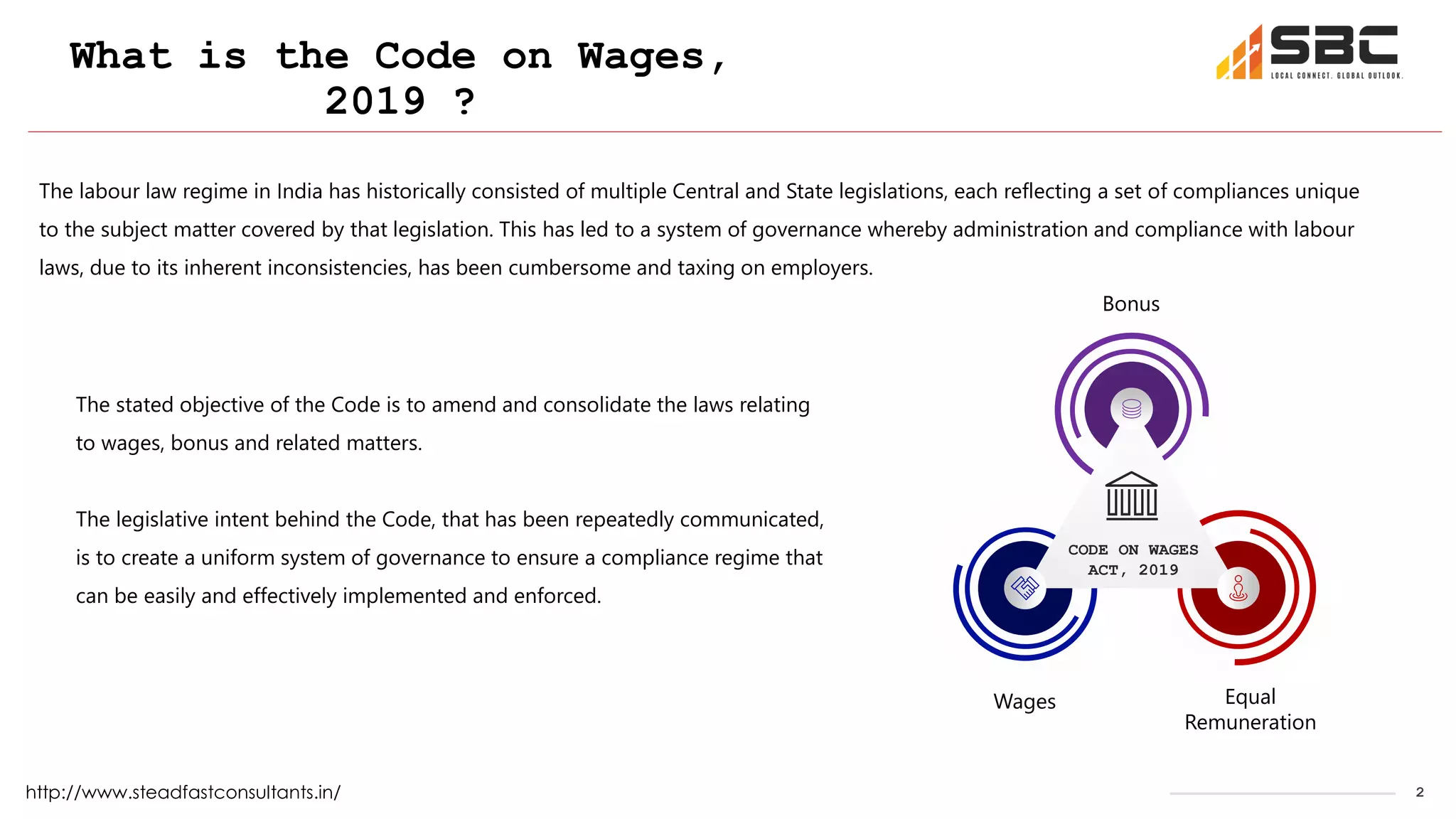 What is the Code on Wages, 2019 ?

SBC
LOCAL CONNECT. GLOBAL OUTLOOK.

The labour law regime in India has historically consisted of multiple Central and State legislations, each reflecting a set of compliances unique to the subject matter covered by that legislation. This has led to a system of governance whereby administration and compliance with labour laws, due to its inherent inconsistencies, has been cumbersome and taxing on employers.

The stated objective of the Code is to amend and consolidate the laws relating to wages, bonus and related matters.

The legislative intent behind the Code, that has been repeatedly communicated, is to create a uniform system of governance to ensure a compliance regime that can be easily and effectively implemented and enforced.

Bonus

CODE ON WAGES ACT, 2019

Wages

Equal Remuneration

http://www.steadfastconsultants.in/

2